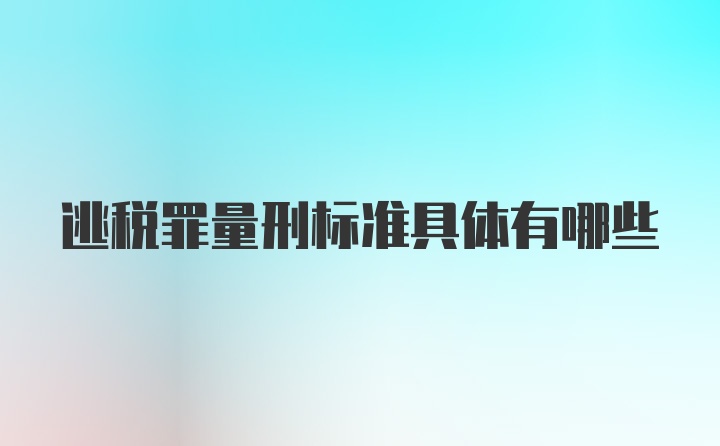 逃税罪量刑标准具体有哪些